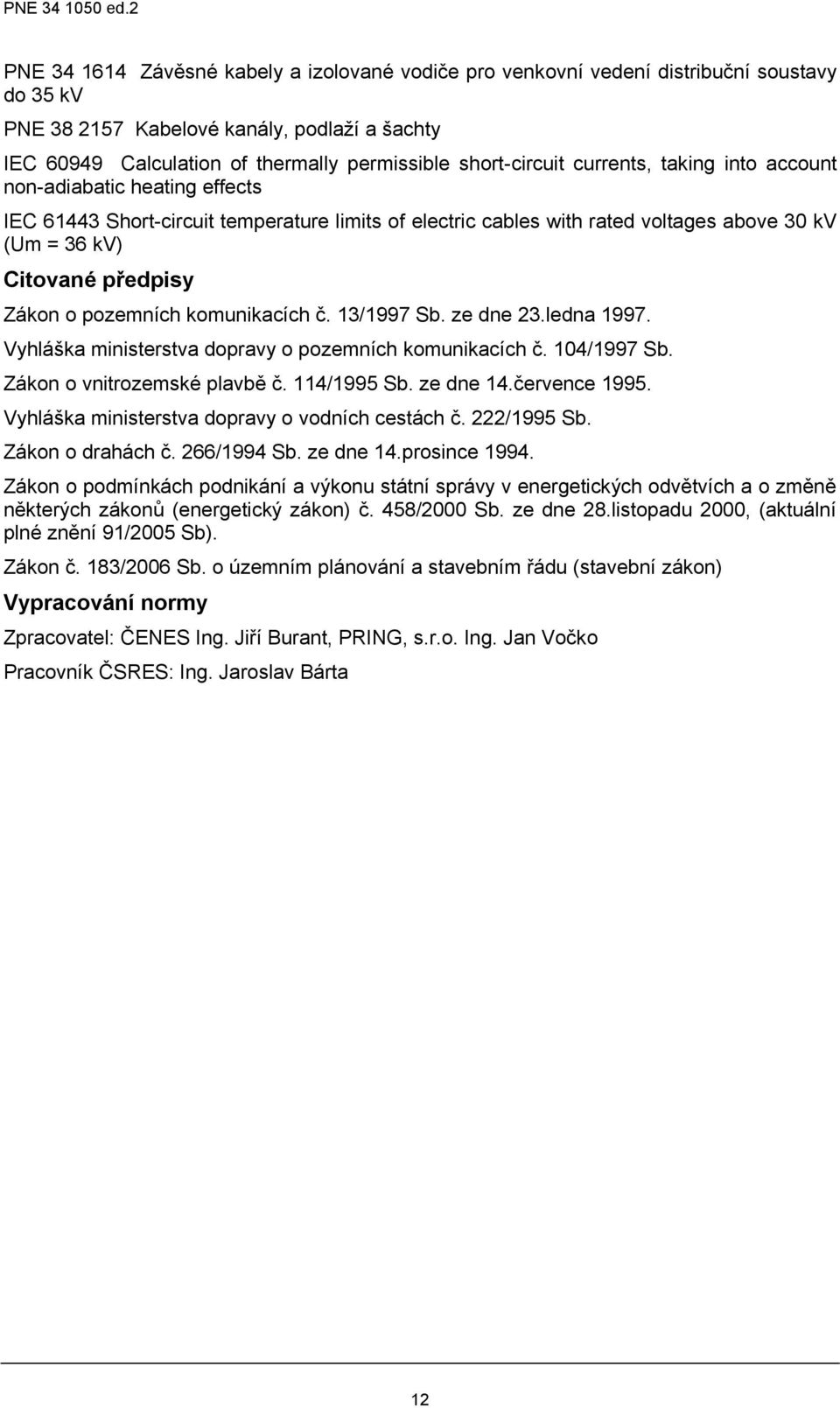 PNE 34 1050 ed.2

PNE 34 1614 Závěsné kabely a izolované vodiče pro venkovní vedení distribuční soustavy do 35 kV

PNE 38 2157 Kabelové kanály, podlaží a šachty

IEC 60949 Calculation of thermally permissible short-circuit currents, taking into account non-adiabatic heating effects

IEC 61443 Short-circuit temperature limits of electric cables with rated voltages above 30 kV (Um = 36 kV)

Citované předpisy

Zákon o pozemních komunikacích č. 13/1997 Sb. ze dne 23.ledna 1997.

Vyhláška ministerstva dopravy o pozemních komunikacích č. 104/1997 Sb.

Zákon o vnitrozemské plavbě č. 114/1995 Sb. ze dne 14.července 1995.

Vyhláška ministerstva dopravy o vodních cestách č. 222/1995 Sb.

Zákon o drahách č. 266/1994 Sb. ze dne 14.prosince 1994.

Zákon o podmínkách podnikání a výkonu státní správy v energetických odvětvích a o změně některých zákonů (energetický zákon) č. 458/2000 Sb. ze dne 28.listopadu 2000, (aktuální plné znění 91/2005 Sb).

Zákon č. 183/2006 Sb. o územním plánování a stavebním řádu (stavební zákon)

Vypracování normy

Zpracovatel: ČENES Ing. Jiří Burant, PRING, s.r.o. Ing. Jan Vočko

Pracovník ČSRES: Ing. Jaroslav Bárta

12